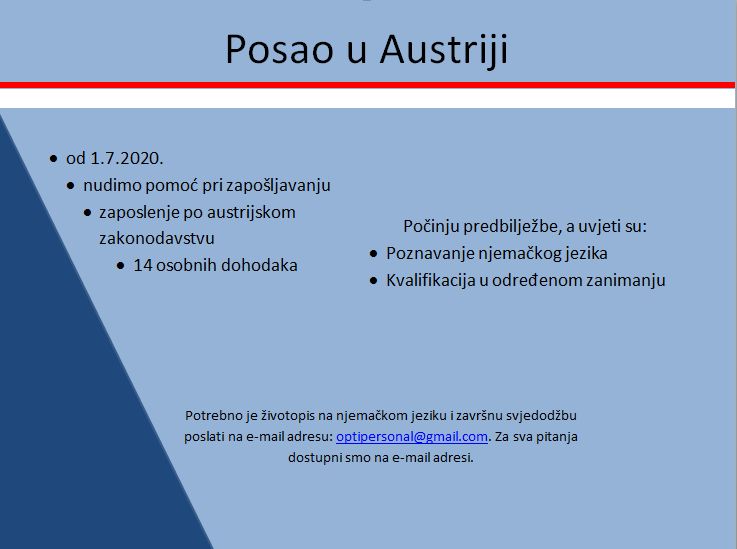 Posao u Austriji

- od 1.7.2020.
  - nudimo pomoć pri zapošljavanju
    - zaposlenje po austrijskom zakonodavstvu
      - 14 osobnih dohodaka

Počinju predbilježbe, a uvjeti su:
- Poznavanje njemačkog jezika
- Kvalifikacija u određenom zanimanju

Potrebno je životopis na njemačkom jeziku i završnu svjedodžbu poslati na e-mail adresu: optipersonal@gmail.com. Za sva pitanja dostupni smo na e-mail adresi.